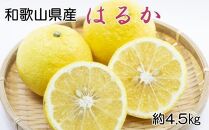 和歌山県産 はるか

約4.5kg